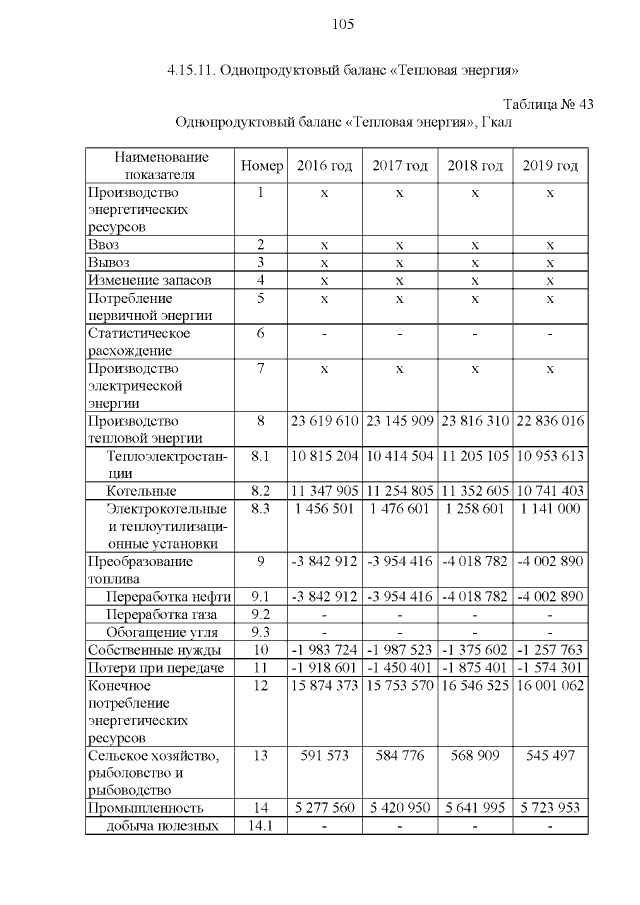 105

4.15.11. Однопродуктовый баланс «Тепловая энергия»

Таблица № 43
Однопродуктовый баланс «Тепловая энергия», Гкал

| Наименование показателя | Номер | 2016 год | 2017 год | 2018 год | 2019 год |
|---|---|---|---|---|---|
| Производство энергетических ресурсов | 1 | x | x | x | x |
| Ввоз | 2 | x | x | x | x |
| Вывоз | 3 | x | x | x | x |
| Изменение запасов | 4 | x | x | x | x |
| Потребление первичной энергии | 5 | x | x | x | x |
| Статистическое расхождение | 6 | - | - | - | - |
| Производство электрической энергии | 7 | x | x | x | x |
| Производство тепловой энергии | 8 | 23 619 610 | 23 145 909 | 23 816 310 | 22 836 016 |
| Теплоэлектростанции | 8.1 | 10 815 204 | 10 414 504 | 11 205 105 | 10 953 613 |
| Котельные | 8.2 | 11 347 905 | 11 254 805 | 11 352 605 | 10 741 403 |
| Электрокотельные и теплоутилизационные установки | 8.3 | 1 456 501 | 1 476 601 | 1 258 601 | 1 141 000 |
| Преобразование топлива | 9 | -3 842 912 | -3 954 416 | -4 018 782 | -4 002 890 |
| Переработка нефти | 9.1 | -3 842 912 | -3 954 416 | -4 018 782 | -4 002 890 |
| Переработка газа | 9.2 | - | - | - | - |
| Обогащение угля | 9.3 | - | - | - | - |
| Собственные нужды | 10 | -1 983 724 | -1 987 523 | -1 375 602 | -1 257 763 |
| Потери при передаче | 11 | -1 918 601 | -1 450 401 | -1 875 401 | -1 574 301 |
| Конечное потребление энергетических ресурсов | 12 | 15 874 373 | 15 753 570 | 16 546 525 | 16 001 062 |
| Сельское хозяйство, рыболовство и рыбоводство | 13 | 591 573 | 584 776 | 568 909 | 545 497 |
| Промышленность | 14 | 5 277 560 | 5 420 950 | 5 641 995 | 5 723 953 |
| добыча полезных | 14.1 | - | - | - | - |